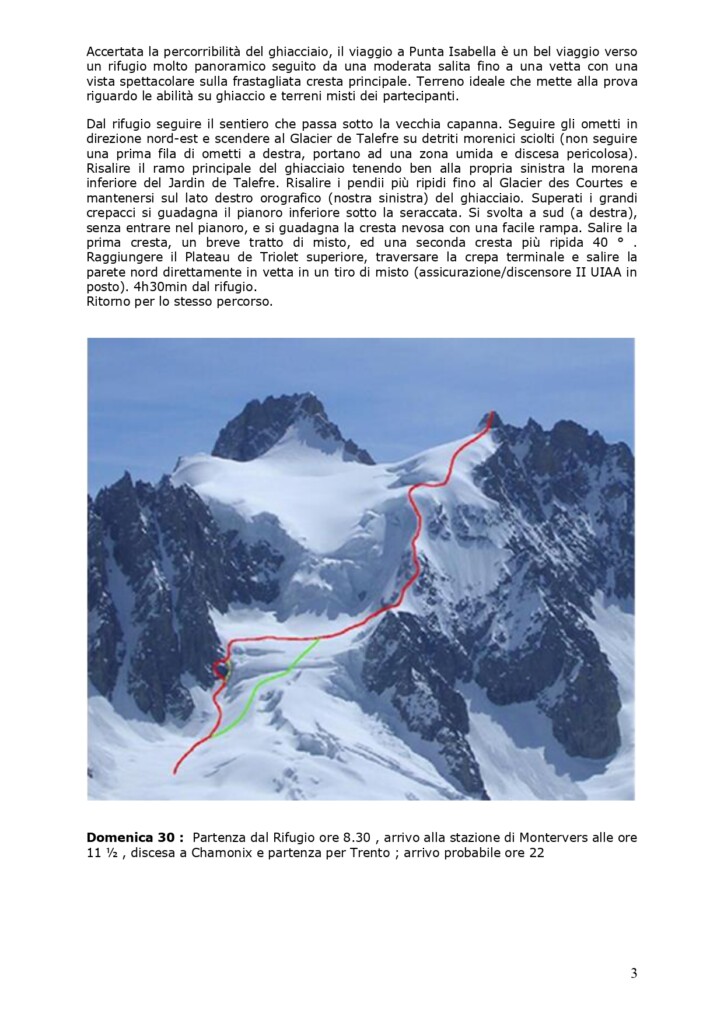 Accertata la percorribilità del ghiacciaio, il viaggio a Punta Isabella è un bel viaggio verso un rifugio molto panoramico seguito da una moderata salita fino a una vetta con una vista spettacolare sulla frastagliata cresta principale. Terreno ideale che mette alla prova riguardo le abilità su ghiaccio e terreni misti dei partecipanti.

Dal rifugio seguire il sentiero che passa sotto la vecchia capanna. Seguire gli ometti in direzione nord-est e scendere al Glacier de Talefre su detriti morenici sciolti (non seguire una prima fila di ometti a destra, portano ad una zona umida e discesa pericolosa). Risalire il ramo principale del ghiacciaio tenendo ben alla propria sinistra la morena inferiore del Jardin de Talefre. Risalire i pendii più ripidi fino al Glacier des Courtes e mantenersi sul lato destro orografico (nostra sinistra) del ghiacciaio. Superati i grandi crepacci si guadagna il pianoro inferiore sotto la seraccata. Si svolta a sud (a destra), senza entrare nel pianoro, e si guadagna la cresta nevosa con una facile rampa. Salire la prima cresta, un breve tratto di misto, ed una seconda cresta più ripida 40 ° . Raggiungere il Plateau de Triolet superiore, traversare la crepa terminale e salire la parete nord direttamente in vetta in un tiro di misto (assicurazione/discensore II UIAA in posto). 4h30min dal rifugio.
Ritorno per lo stesso percorso.

**Domenica 30 :** Partenza dal Rifugio ore 8.30 , arrivo alla stazione di Montervers alle ore 11 ½ , discesa a Chamonix e partenza per Trento ; arrivo probabile ore 22

3